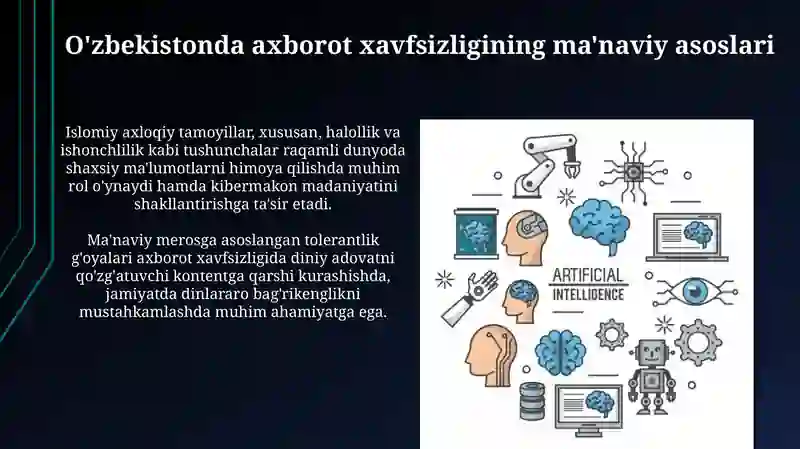 O'zbekistonda axborot xavfsizligining ma'naviy asoslari

Islomiy axloqiy tamoyillar, xususan, halollik va ishonchlilik kabi tushunchalar raqamli dunyoda shaxsiy ma'lumotlarni himoya qilishda muhim rol o'ynaydi hamda kibermakon madaniyatini shakllantirishga ta'sir etadi.

Ma'naviy merosga asoslangan tolerantlik g'oyalari axborot xavfsizligida diniy adovatni qo'zg'atuvchi kontentga qarshi kurashishda, jamiyatda dinlararo bag'rikenglikni mustahkamlashda muhim ahamiyatga ega.

ARTIFICIAL INTELLIGENCE